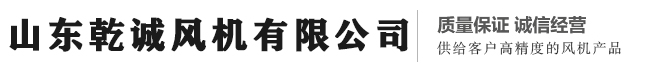 山东乾诚风机有限公司

质量保证 诚信经营
供给客户高精度的风机产品